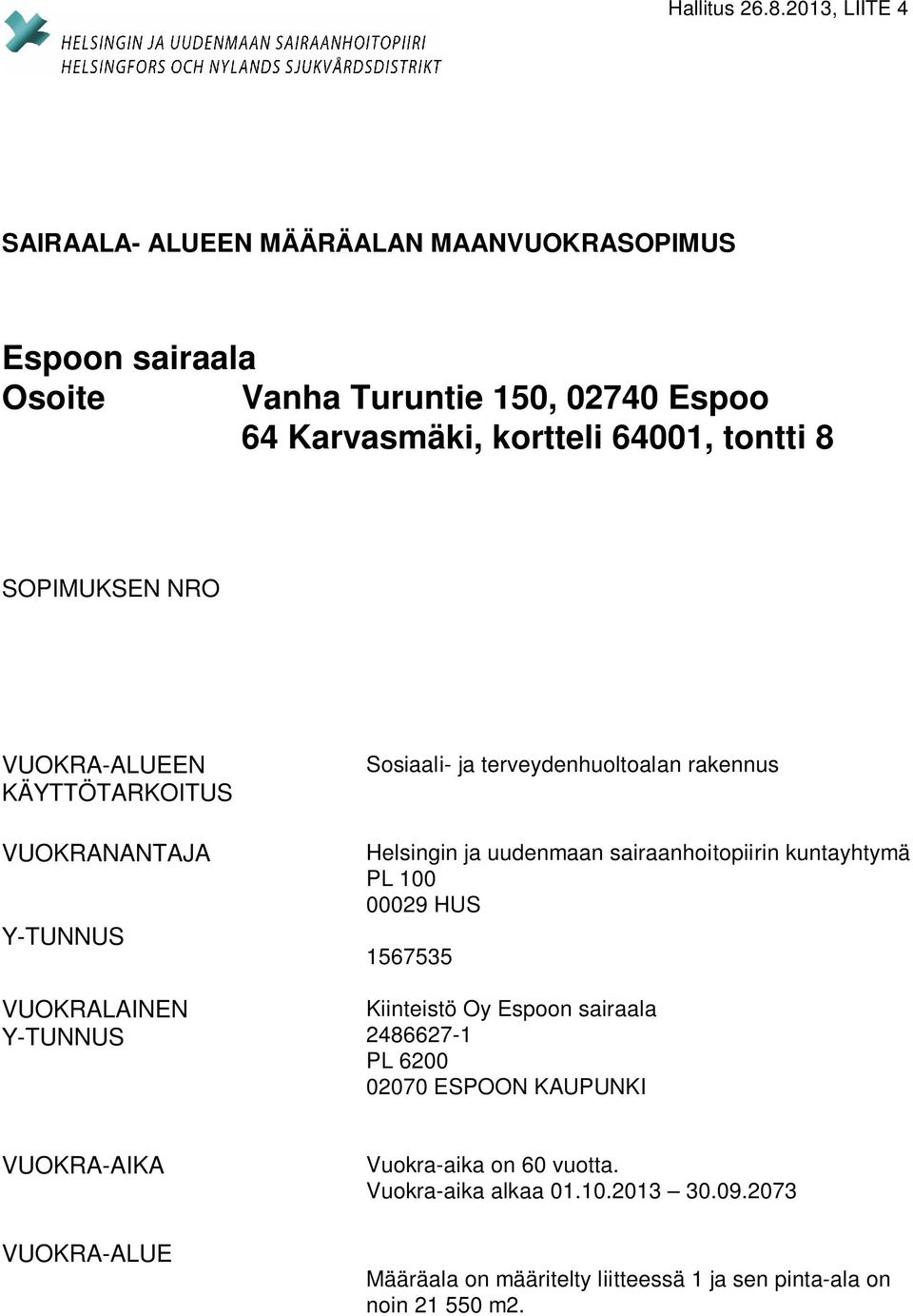 Hallitus 26.8.2013, LIITE 4

HELSINGIN JA UUDENMAAN SAIRAANHOITOPIIRI
HELSINGFORS OCH NYLANDS SJUKVÅRDSDISTRIKT

SAIRAALA- ALUEEN MÄÄRÄALAN MAANVUOKRASOPIMUS

Espoon sairaala
Osoite Vanha Turuntie 150, 02740 Espoo
64 Karvasmäki, kortteli 64001, tontti 8

SOPIMUKSEN NRO

VUOKRA-ALUEEN KÄYTTÖTARKOITUS
Sosiaali- ja terveydenhuoltoalan rakennus

VUOKRANANTAJA
Helsingin ja uudenmaan sairaanhoitopiirin kuntayhtymä
PL 100
00029 HUS

Y-TUNNUS
1567535

VUOKRALAINEN
Y-TUNNUS
Kiinteistö Oy Espoon sairaala
2486627-1
PL 6200
02070 ESPOON KAUPUNKI

VUOKRA-AIKA
Vuokra-aika on 60 vuotta.
Vuokra-aika alkaa 01.10.2013 – 30.09.2073

VUOKRA-ALUE
Määräala on määritelty liitteessä 1 ja sen pinta-ala on noin 21 550 m2.